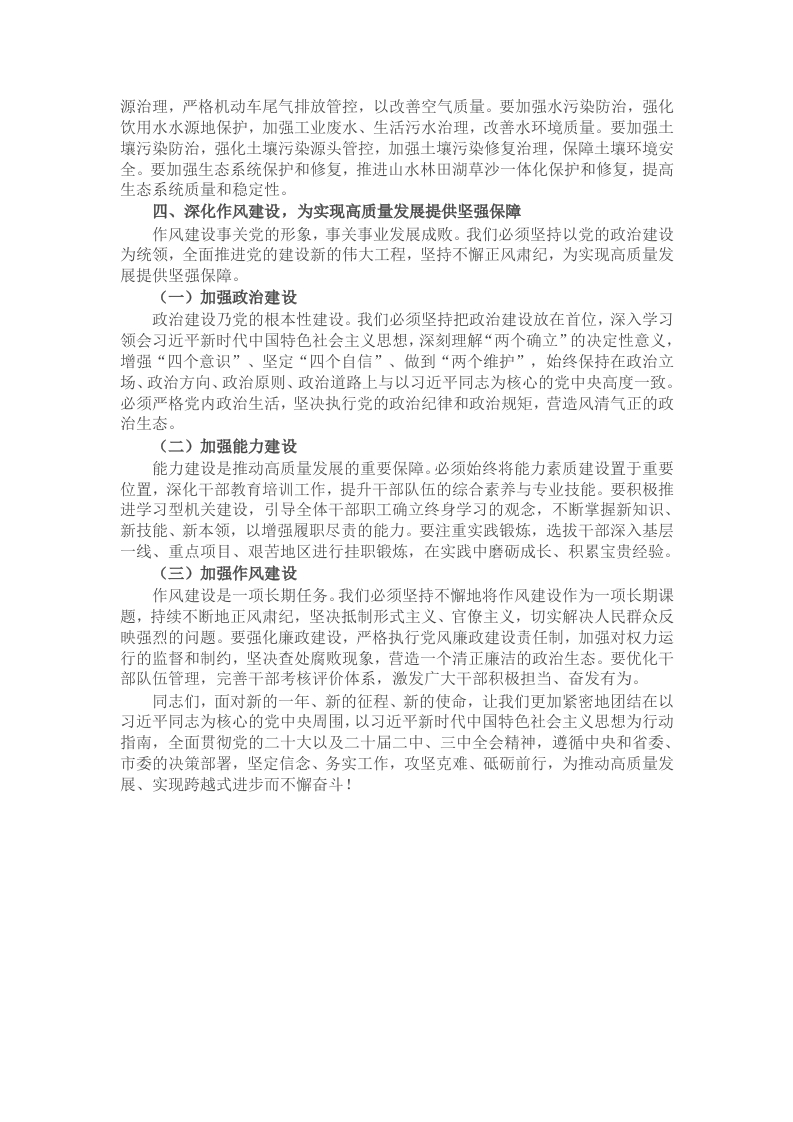 源治理，严格机动车尾气排放管控，以改善空气质量。要加强水污染防治，强化饮用水水源地保护，加强工业废水、生活污水治理，改善水环境质量。要加强土壤污染防治，强化土壤污染源头管控，加强土壤污染修复治理，保障土壤环境安全。要加强生态系统保护和修复，推进山水林田湖草沙一体化保护和修复，提高生态系统质量和稳定性。

四、深化作风建设，为实现高质量发展提供坚强保障

作风建设事关党的形象，事关事业发展成败。我们必须坚持以党的政治建设为统领，全面推进党的建设新的伟大工程，坚持不懈正风肃纪，为实现高质量发展提供坚强保障。

（一）加强政治建设

政治建设乃党的根本性建设。我们必须坚持把政治建设放在首位，深入学习领会习近平新时代中国特色社会主义思想，深刻理解“两个确立”的决定性意义，增强“四个意识”、坚定“四个自信”、做到“两个维护”，始终保持在政治立场、政治方向、政治原则、政治道路上与以习近平同志为核心的党中央高度一致。必须严格党内政治生活，坚决执行党的政治纪律和政治规矩，营造风清气正的政治生态。

（二）加强能力建设

能力建设是推动高质量发展的重要保障。必须始终将能力素质建设置于重要位置，深化干部教育培训工作，提升干部队伍的综合素养与专业技能。要积极推进学习型机关建设，引导全体干部职工确立终身学习的观念，不断掌握新知识、新技能、新本领，以增强履职尽责的能力。要注重实践锻炼，选拔干部深入基层一线、重点项目、艰苦地区进行挂职锻炼，在实践中磨砺成长、积累宝贵经验。

（三）加强作风建设

作风建设是一项长期任务。我们必须坚持不懈地将作风建设作为一项长期课题，持续不断地正风肃纪，坚决抵制形式主义、官僚主义，切实解决人民群众反映强烈的问题。要强化廉政建设，严格执行党风廉政建设责任制，加强对权力运行的监督和制约，坚决查处腐败现象，营造一个清正廉洁的政治生态。要优化干部队伍管理，完善干部考核评价体系，激发广大干部积极担当、奋发有为。

同志们，面对新的一年、新的征程、新的使命，让我们更加紧密地团结在以习近平同志为核心的党中央周围，以习近平新时代中国特色社会主义思想为行动指南，全面贯彻党的二十大以及二十届二中、三中全会精神，遵循中央和省委、市委的决策部署，坚定信念、务实工作，攻坚克难、砥砺前行，为推动高质量发展、实现跨越式进步而不懈奋斗！